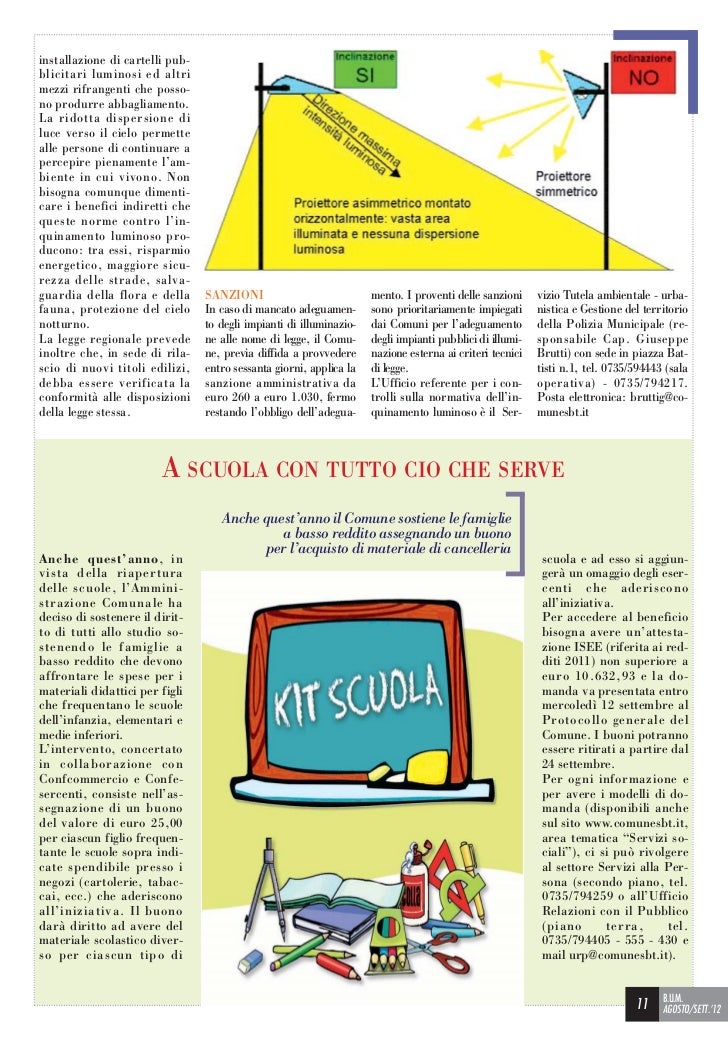 installazione di cartelli pubblicitari luminosi ed altri mezzi rifrangenti che possono produrre abbagliamento. La ridotta dispersione di luce verso il cielo permette alle persone di continuare a percepire pienamente l'ambiente in cui vivono. Non bisogna comunque dimenticare i benefici indiretti che queste norme contro l'inquinamento luminoso producono: tra essi, risparmio energetico, maggiore sicurezza delle strade, salvaguardia della flora e della fauna, protezione del cielo notturno.
La legge regionale prevede inoltre che, in sede di rilascio di nuovi titoli edilizi, debba essere verificata la conformità alle disposizioni della legge stessa.

Inclinazione
SI
Inclinazione
NO
Direzione massima intensità luminosa
Proiettore simmetrico
Proiettore asimmetrico montato orizzontalmente: vasta area illuminata e nessuna dispersione luminosa

SANZIONI
In caso di mancato adeguamento degli impianti di illuminazione alle nome di legge, il Comune, previa diffida a provvedere entro sessanta giorni, applica la sanzione amministrativa da euro 260 a euro 1.030, fermo restando l'obbligo dell'adeguamento. I proventi delle sanzioni sono prioritariamente impiegati dai Comuni per l'adeguamento degli impianti pubblici di illuminazione esterna ai criteri tecnici di legge.
L'Ufficio referente per i controlli sulla normativa dell'inquinamento luminoso è il Servizio Tutela ambientale - urbanistica e Gestione del territorio della Polizia Municipale (responsabile Cap. Giuseppe Brutti) con sede in piazza Battisti n.1, tel. 0735/594443 (sala operativa) - 0735/794217. Posta elettronica: bruttig@comunesbt.it

A SCUOLA CON TUTTO CIO CHE SERVE

Anche quest'anno il Comune sostiene le famiglie a basso reddito assegnando un buono per l'acquisto di materiale di cancelleria

Anche quest'anno, in vista della riapertura delle scuole, l'Amministrazione Comunale ha deciso di sostenere il diritto di tutti allo studio sostenendo le famiglie a basso reddito che devono affrontare le spese per i materiali didattici per figli che frequentano le scuole dell'infanzia, elementari e medie inferiori.
L'intervento, concertato in collaborazione con Confcommercio e Confesercenti, consiste nell'assegnazione di un buono del valore di euro 25,00 per ciascun figlio frequentante le scuole sopra indicate spendibile presso i negozi (cartolerie, tabaccai, ecc.) che aderiscono all'iniziativa. Il buono darà diritto ad avere del materiale scolastico diverso per ciascun tipo di

KIT SCUOLA

scuola e ad esso si aggiungerà un omaggio degli esercenti che aderiscono all'iniziativa.
Per accedere al beneficio bisogna avere un'attestazione ISEE (riferita ai redditi 2011) non superiore a euro 10.632,93 e la domanda va presentata entro mercoledì 12 settembre al Protocollo generale del Comune. I buoni potranno essere ritirati a partire dal 24 settembre.
Per ogni informazione e per avere i modelli di domanda (disponibili anche sul sito www.comunesbt.it, area tematica "Servizi sociali"), ci si può rivolgere al settore Servizi alla Persona (secondo piano, tel. 0735/794259 o all'Ufficio Relazioni con il Pubblico (piano terra, tel. 0735/794405 - 555 - 430 e mail urp@comunesbt.it).

11 B.U.M. AGOSTO/SETT.'12